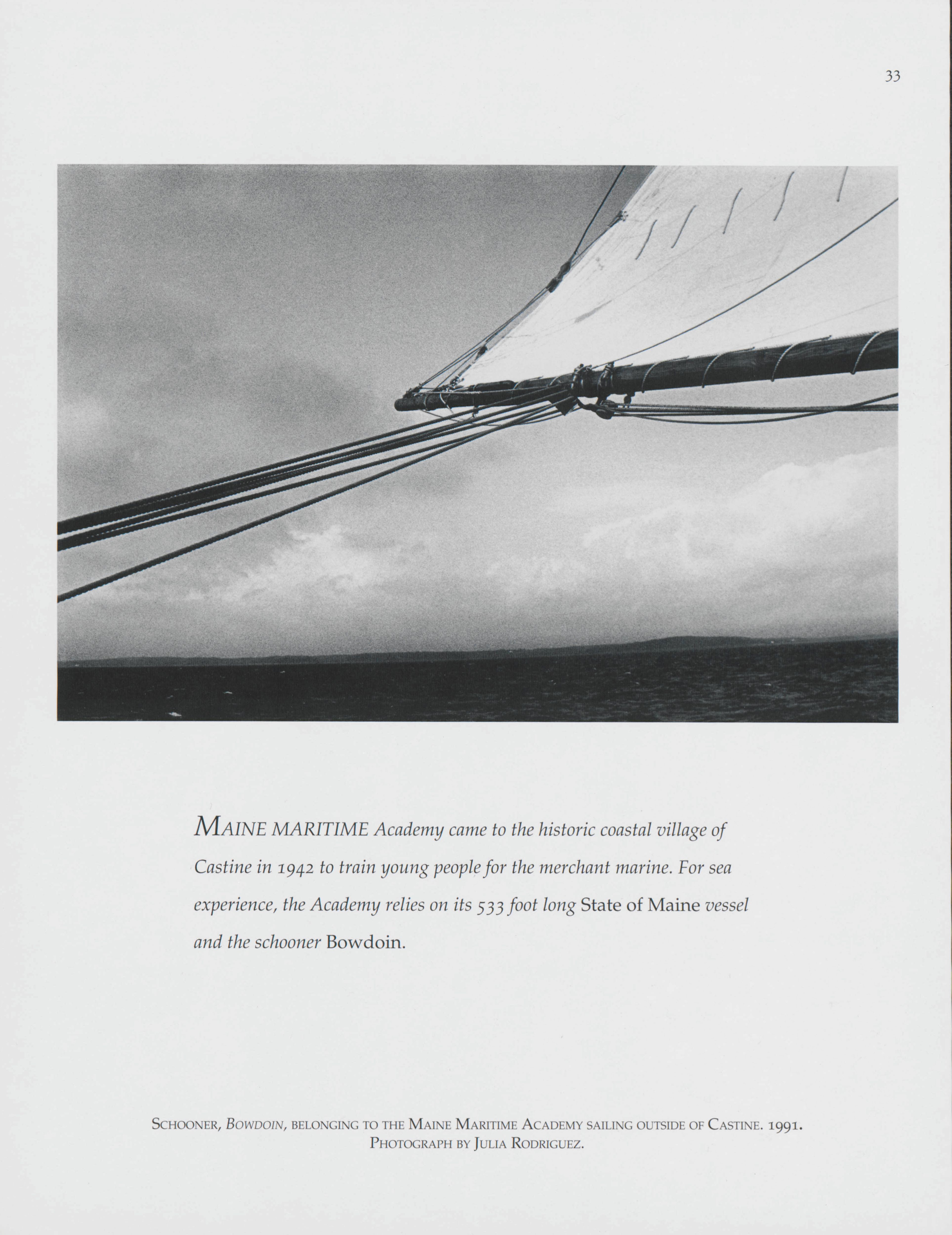 33

MAINE MARITIME Academy came to the historic coastal village of Castine in 1942 to train young people for the merchant marine. For sea experience, the Academy relies on its 533 foot long State of Maine vessel and the schooner Bowdoin.

SCHOONER, BOWDOIN, BELONGING TO THE MAINE MARITIME ACADEMY SAILING OUTSIDE OF CASTINE. 1991.
PHOTOGRAPH BY JULIA RODRIGUEZ.